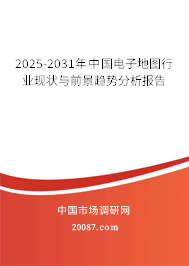 2025-2031年中国电子地图行业现状与前景趋势分析报告

中国市场调研网

20087.com